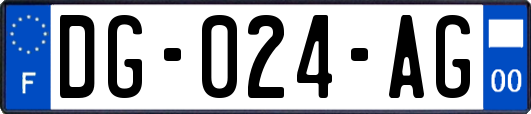 F

DG-024-AG

00